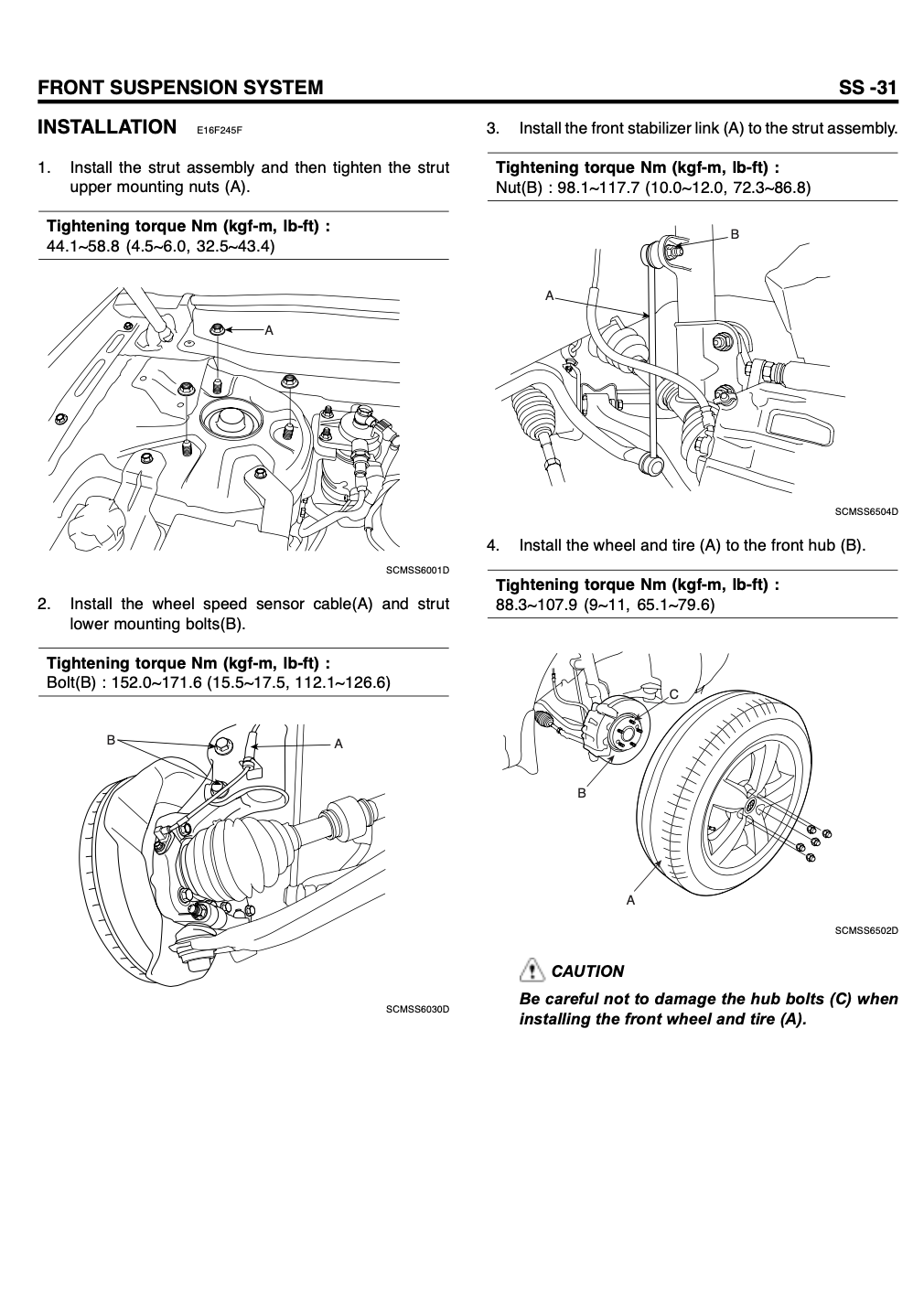 FRONT SUSPENSION SYSTEM

SS -31

INSTALLATION E16F245F

1. Install the strut assembly and then tighten the strut upper mounting nuts (A).

Tightening torque Nm (kgf-m, lb-ft) :
44.1~58.8 (4.5~6.0, 32.5~43.4)

A

SCMSS6001D

2. Install the wheel speed sensor cable(A) and strut lower mounting bolts(B).

Tightening torque Nm (kgf-m, lb-ft) :
Bolt(B) : 152.0~171.6 (15.5~17.5, 112.1~126.6)

B

A

SCMSS6030D

3. Install the front stabilizer link (A) to the strut assembly.

Tightening torque Nm (kgf-m, lb-ft) :
Nut(B) : 98.1~117.7 (10.0~12.0, 72.3~86.8)

B

A

SCMSS6504D

4. Install the wheel and tire (A) to the front hub (B).

Tightening torque Nm (kgf-m, lb-ft) :
88.3~107.9 (9~11, 65.1~79.6)

C

B

A

SCMSS6502D

CAUTION

Be careful not to damage the hub bolts (C) when installing the front wheel and tire (A).